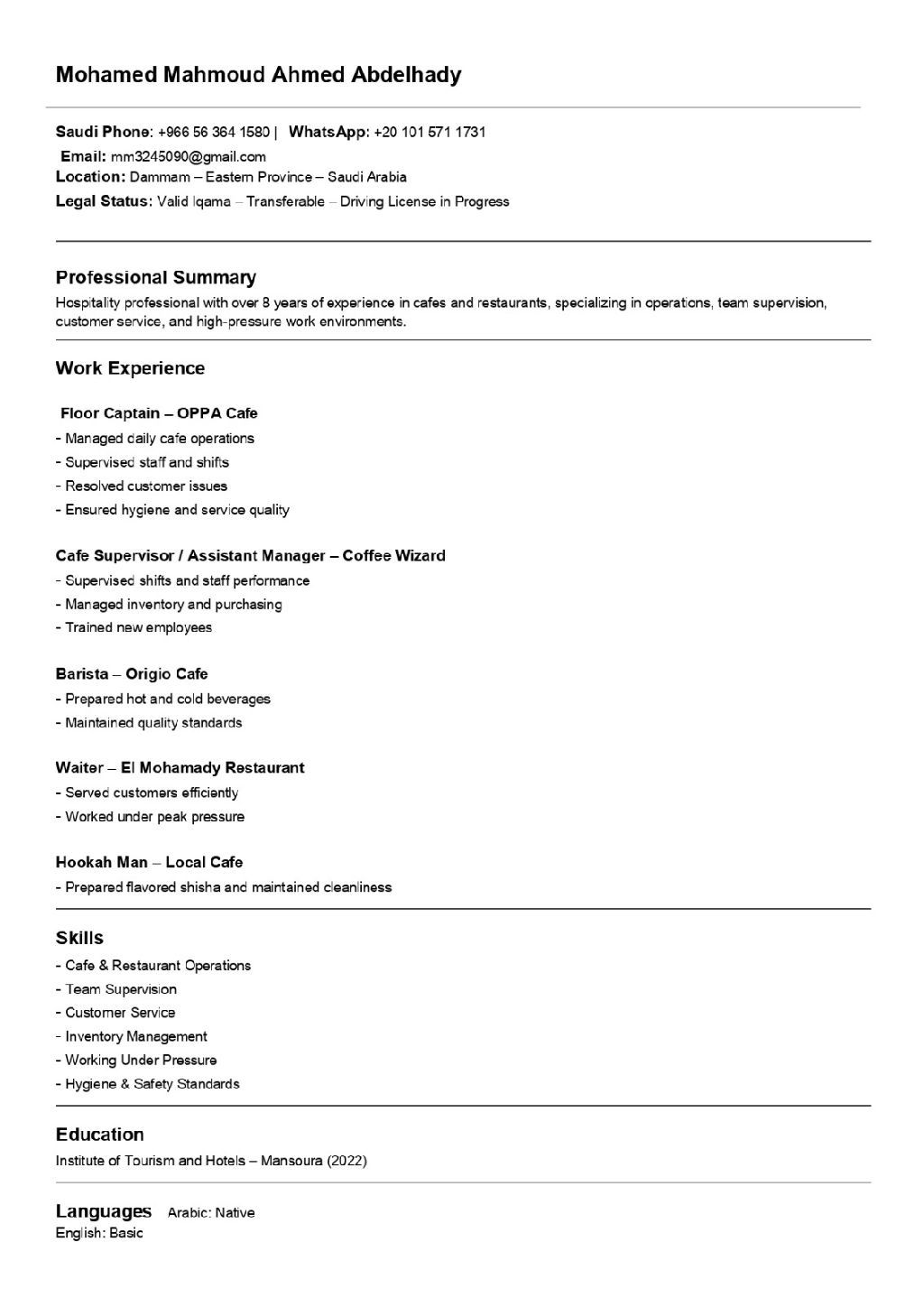 Mohamed Mahmoud Ahmed Abdelhady

Saudi Phone: +966 56 364 1580 | WhatsApp: +20 101 571 1731
Email: mm3245090@gmail.com
Location: Dammam – Eastern Province – Saudi Arabia
Legal Status: Valid Iqama – Transferable – Driving License in Progress

Professional Summary
Hospitality professional with over 8 years of experience in cafes and restaurants, specializing in operations, team supervision, customer service, and high-pressure work environments.

Work Experience

Floor Captain – OPPA Cafe
- Managed daily cafe operations
- Supervised staff and shifts
- Resolved customer issues
- Ensured hygiene and service quality

Cafe Supervisor / Assistant Manager – Coffee Wizard
- Supervised shifts and staff performance
- Managed inventory and purchasing
- Trained new employees

Barista – Origio Cafe
- Prepared hot and cold beverages
- Maintained quality standards

Waiter – El Mohamady Restaurant
- Served customers efficiently
- Worked under peak pressure

Hookah Man – Local Cafe
- Prepared flavored shisha and maintained cleanliness

Skills
- Cafe & Restaurant Operations
- Team Supervision
- Customer Service
- Inventory Management
- Working Under Pressure
- Hygiene & Safety Standards

Education
Institute of Tourism and Hotels – Mansoura (2022)

Languages Arabic: Native
English: Basic